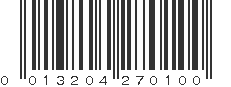 0 013204 270100